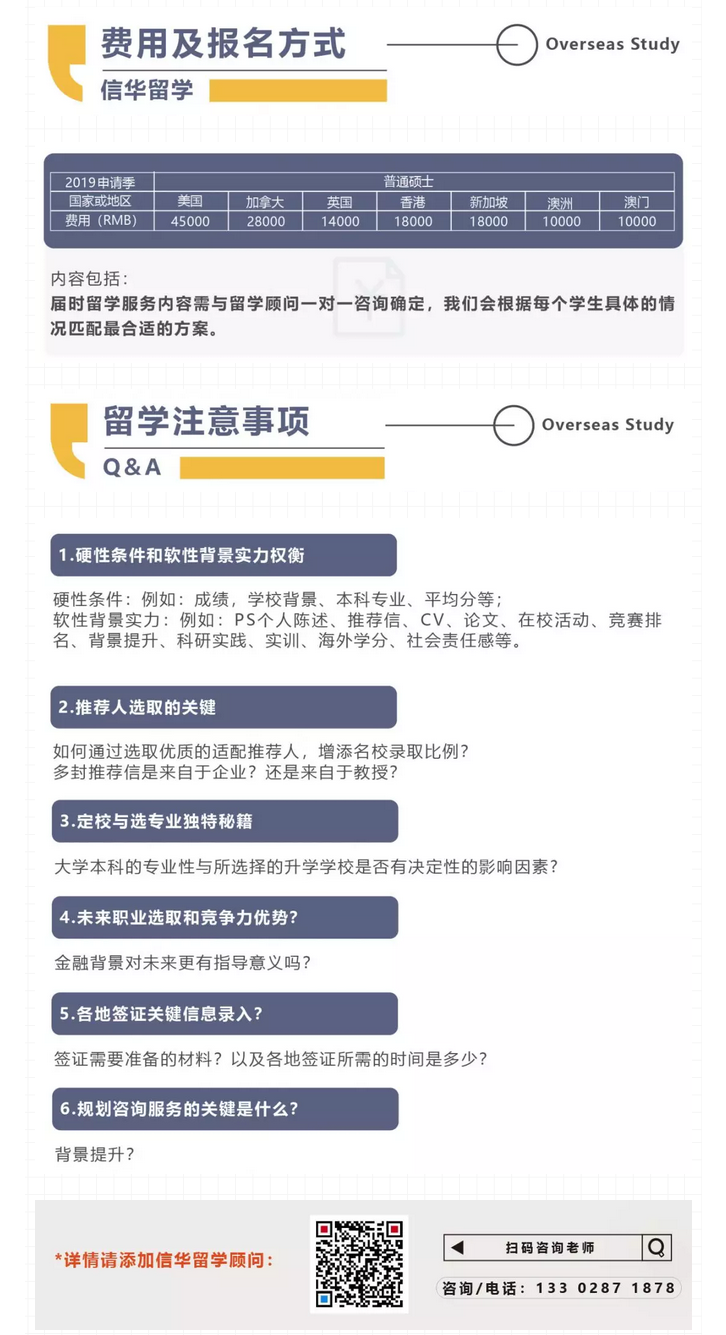 费用及报名方式

信华留学

Overseas Study

| 2019申请季 | 普通硕士 | | | | | | |
|---|---|---|---|---|---|---|---|
| 国家或地区 | 美国 | 加拿大 | 英国 | 香港 | 新加坡 | 澳洲 | 澳门 |
| 费用（RMB） | 45000 | 28000 | 14000 | 18000 | 18000 | 10000 | 10000 |

内容包括：
届时留学服务内容需与留学顾问一对一咨询确定，我们会根据每个学生具体的情况匹配最合适的方案。

留学注意事项

Q&A

Overseas Study

1.硬性条件和软性背景实力权衡

硬性条件：例如：成绩，学校背景、本科专业、平均分等；
软性背景实力：例如：PS个人陈述、推荐信、CV、论文、在校活动、竞赛排名、背景提升、科研实践、实训、海外学分、社会责任感等。

2.推荐人选取的关键

如何通过选取优质的适配推荐人，增添名校录取比例？
多封推荐信是来自于企业？还是来自于教授？

3.定校与选专业独特秘籍

大学本科的专业性与所选择的升学学校是否有决定性的影响因素？

4.未来职业选取和竞争力优势？

金融背景对未来更有指导意义吗？

5.各地签证关键信息录入？

签证需要准备的材料？以及各地签证所需的时间是多少？

6.规划咨询服务的关键是什么？

背景提升？

*详情请添加信华留学顾问：

扫码咨询老师

咨询/电话：133 0287 1878